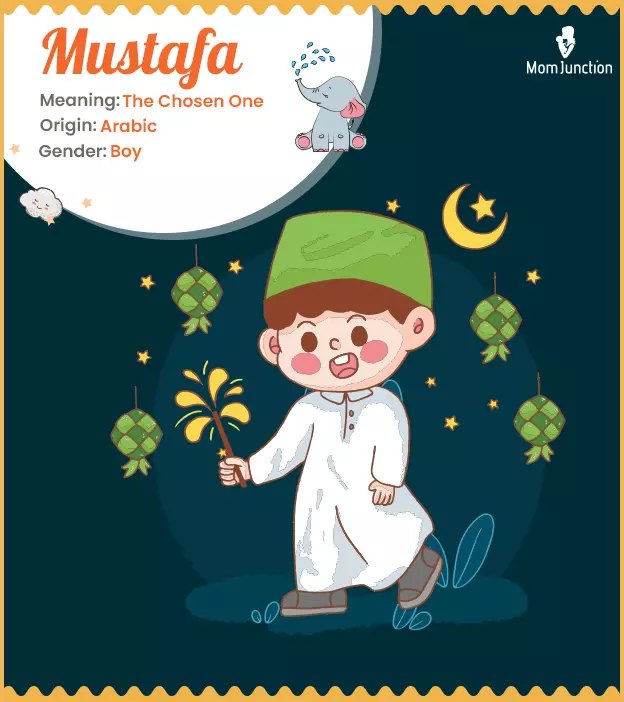 Mustafa

Meaning: The Chosen One
Origin: Arabic
Gender: Boy

MomJunction